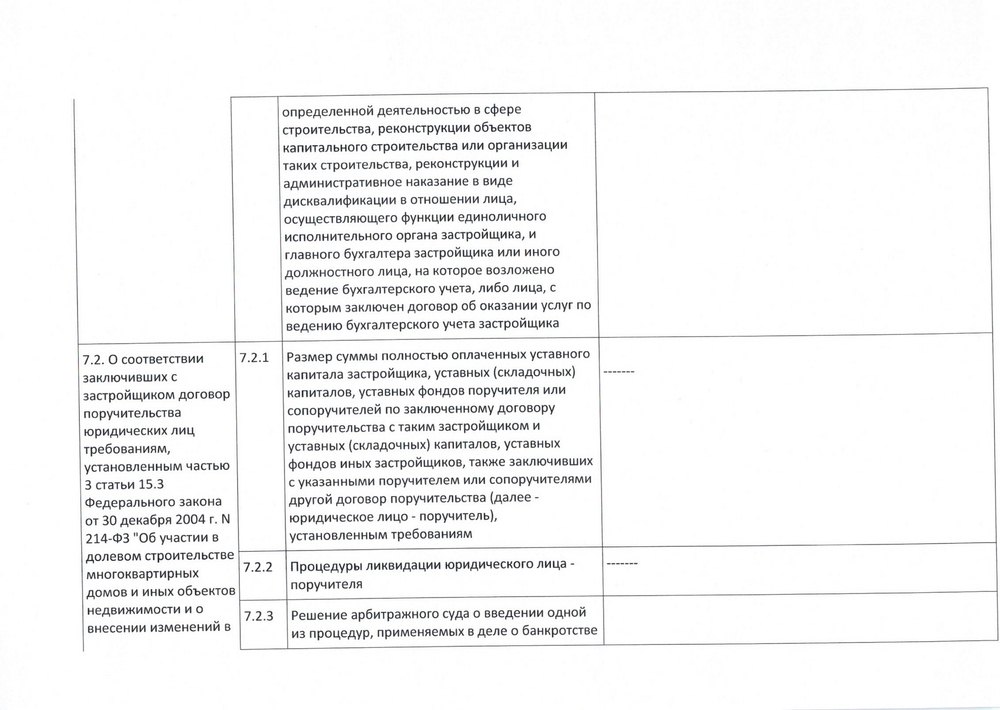 | | | | |
|---|---|---|---|
| | | определенной деятельностью в сфере строительства, реконструкции объектов капитального строительства или организации таких строительства, реконструкции и административное наказание в виде дисквалификации в отношении лица, осуществляющего функции единоличного исполнительного органа застройщика, и главного бухгалтера застройщика или иного должностного лица, на которое возложено ведение бухгалтерского учета, либо лица, с которым заключен договор об оказании услуг по ведению бухгалтерского учета застройщика | |
| 7.2. О соответствии заключивших с застройщиком договор поручительства юридических лиц требованиям, установленным частью 3 статьи 15.3 Федерального закона от 30 декабря 2004 г. N 214-ФЗ "Об участии в долевом строительстве многоквартирных домов и иных объектов недвижимости и о внесении изменений в | 7.2.1 | Размер суммы полностью оплаченных уставного капитала застройщика, уставных (складочных) капиталов, уставных фондов поручителя или сопоручителей по заключенному договору поручительства с таким застройщиком и уставных (складочных) капиталов, уставных фондов иных застройщиков, также заключивших с указанными поручителем или сопоручителями другой договор поручительства (далее - юридическое лицо - поручитель), установленным требованиям | ------- |
| | 7.2.2 | Процедуры ликвидации юридического лица - поручителя | ------- |
| | 7.2.3 | Решение арбитражного суда о введении одной из процедур, применяемых в деле о банкротстве | |